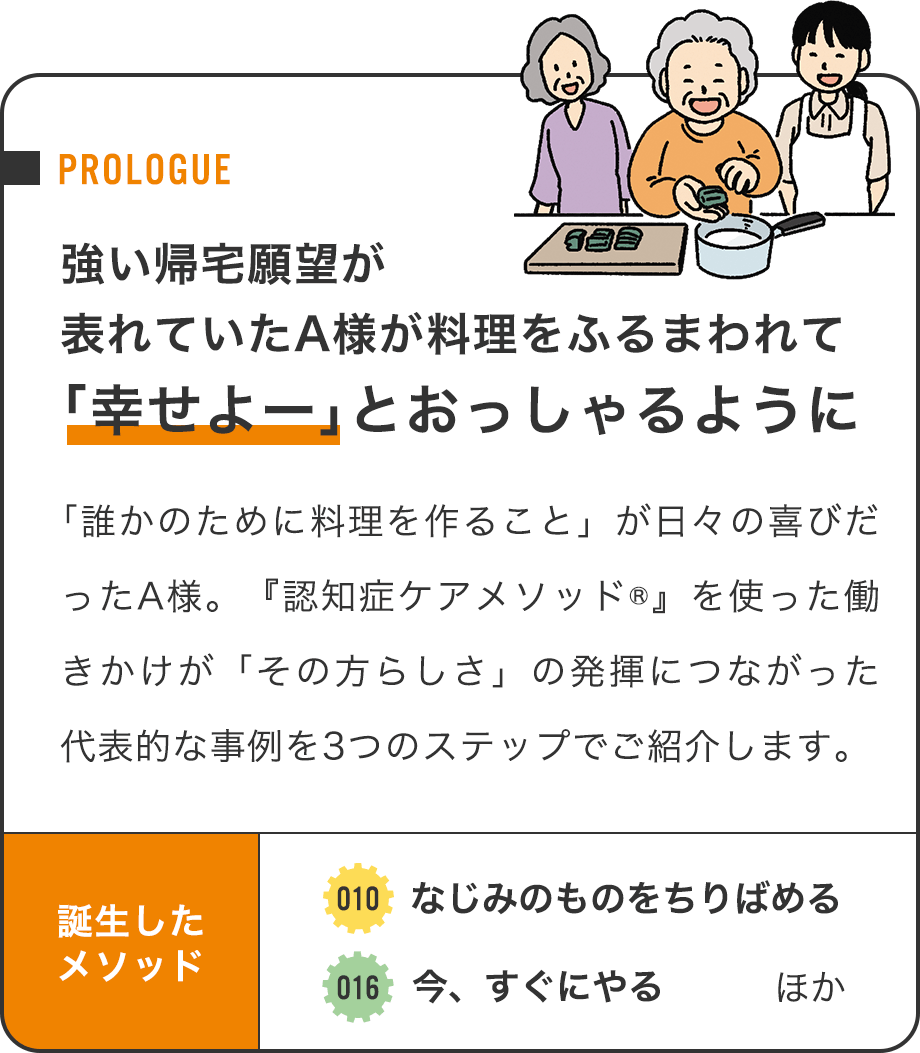 PROLOGUE

強い帰宅願望が
表れていたA様が料理をふるまわれて
「幸せよー」とおっしゃるように

「誰かのために料理を作ること」が日々の喜びだったA様。『認知症ケアメソッド®』を使った働きかけが「その方らしさ」の発揮につながった代表的な事例を3つのステップでご紹介します。

誕生したメソッド

010 なじみのものをちりばめる
016 今、すぐにやる ほか